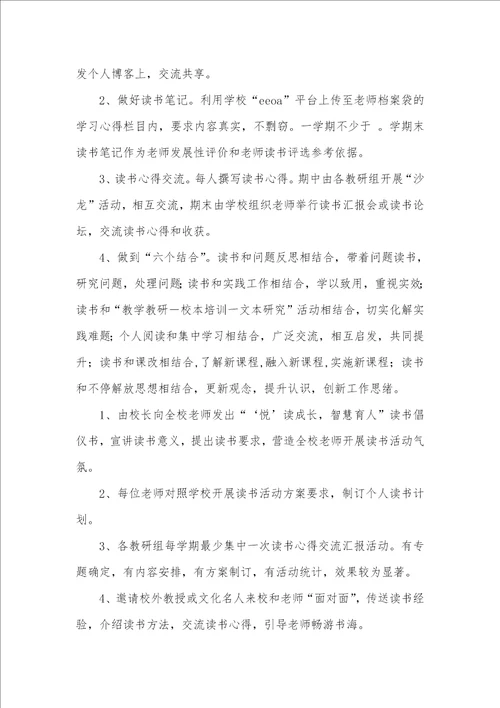 发个人博客上，交流共享。

2、做好读书笔记。利用学校“ecoa”平台上传至老师档案袋的学习心得栏目内，要求内容真实，不剽窃。一学期不少于 。学期末读书笔记作为老师发展性评价和老师读书评选参考依据。

3、读书心得交流。每人撰写读书心得。期中由各教研组开展“沙龙”活动，相互交流，期末由学校组织老师举行读书汇报会或读书论坛，交流读书心得和收获。

4、做到“六个结合”。读书和问题反思相结合，带着问题读书，研究问题，处理问题；读书和实践工作相结合，学以致用，重视实效；读书和“教学教研—校本培训—文本研究”活动相结合，切实化解实践难题；个人阅读和集中学习相结合，广泛交流，相互启发，共同提升；读书和课改相结合，了解新课程，融入新课程，实施新课程；读书和不停解放思想相结合，更新观念，提升认识，创新工作思绪。

1、由校长向全校老师发出“‘悦’读成长，智慧育人”读书倡仪书，宣讲读书意义，提出读书要求，营造全校老师开展读书活动气氛。

2、每位老师对照学校开展读书活动方案要求，制订个人读书计划。

3、各教研组每学期最少集中一次读书心得交流汇报活动。有专题确定，有内容安排，有方案制订，有活动统计，效果较为显著。

4、邀请校外教授或文化名人来校和老师“面对面”，传送读书经验，介绍读书方法，交流读书心得，引导老师畅游书海。